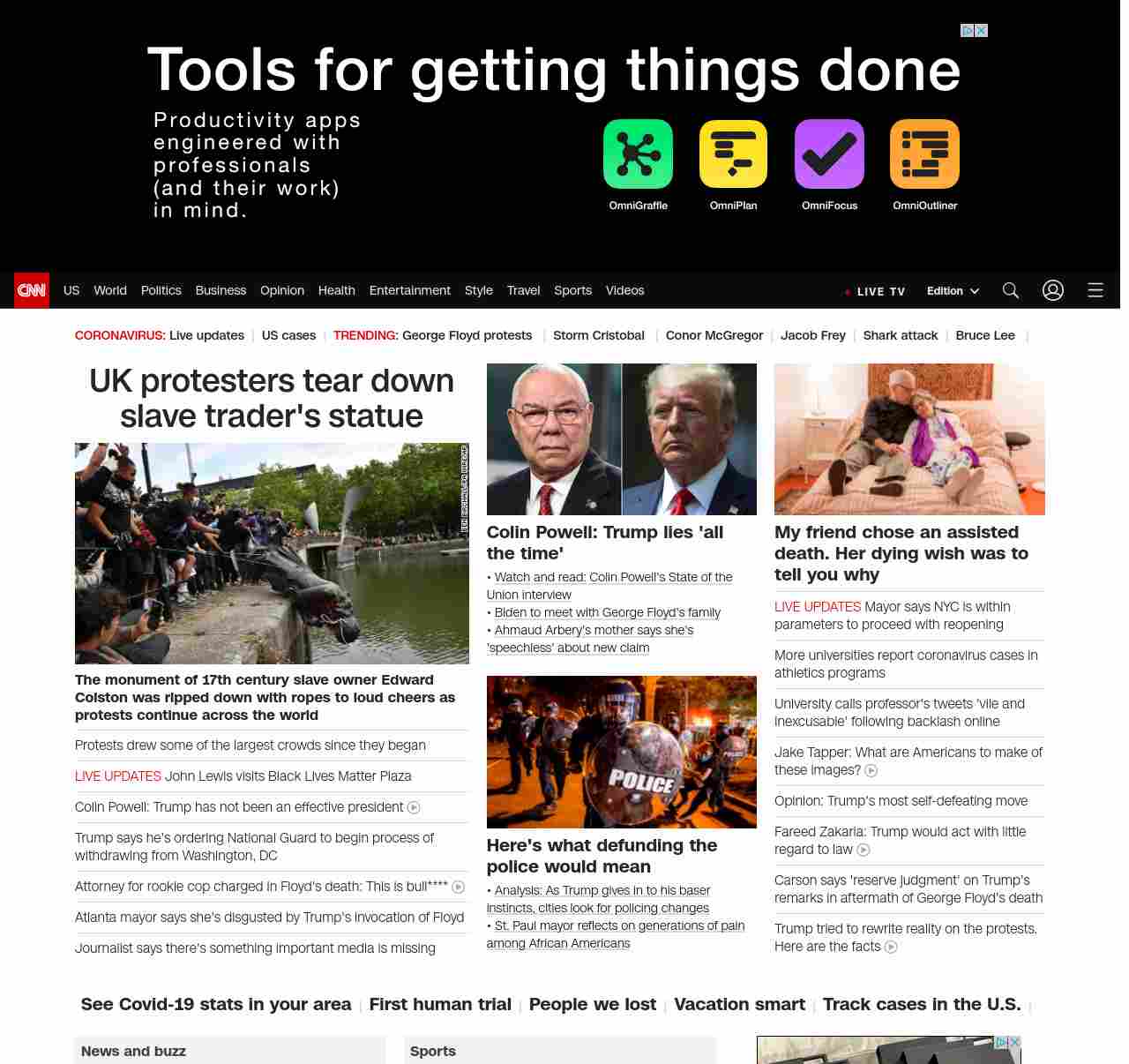 Tools for getting things done

Productivity apps engineered with professionals (and their work) in mind.

OmniGraffle OmniPlan OmniFocus OmniOutliner

CNN US World Politics Business Opinion Health Entertainment Style Travel Sports Videos LIVE TV Edition

CORONAVIRUS: Live updates | US cases | TRENDING: George Floyd protests | Storm Cristobal | Conor McGregor | Jacob Frey | Shark attack | Bruce Lee |

UK protesters tear down slave trader's statue

The monument of 17th century slave owner Edward Colston was ripped down with ropes to loud cheers as protests continue across the world

Protests drew some of the largest crowds since they began

LIVE UPDATES John Lewis visits Black Lives Matter Plaza

Colin Powell: Trump has not been an effective president

Trump says he's ordering National Guard to begin process of withdrawing from Washington, DC

Attorney for rookie cop charged in Floyd's death: This is bull****

Atlanta mayor says she's disgusted by Trump's invocation of Floyd

Journalist says there's something important media is missing

Colin Powell: Trump lies 'all the time'

• Watch and read: Colin Powell's State of the Union interview
• Biden to meet with George Floyd's family
• Ahmaud Arbery's mother says she's 'speechless' about new claim

POLICE

Here's what defunding the police would mean

• Analysis: As Trump gives in to his baser instincts, cities look for policing changes
• St. Paul mayor reflects on generations of pain among African Americans

My friend chose an assisted death. Her dying wish was to tell you why

LIVE UPDATES Mayor says NYC is within parameters to proceed with reopening

More universities report coronavirus cases in athletics programs

University calls professor's tweets 'vile and inexcusable' following backlash online

Jake Tapper: What are Americans to make of these images?

Opinion: Trump's most self-defeating move

Fareed Zakaria: Trump would act with little regard to law

Carson says 'reserve judgment' on Trump's remarks in aftermath of George Floyd's death

Trump tried to rewrite reality on the protests. Here are the facts

See Covid-19 stats in your area | First human trial | People we lost | Vacation smart | Track cases in the U.S. |

News and buzz

Sports